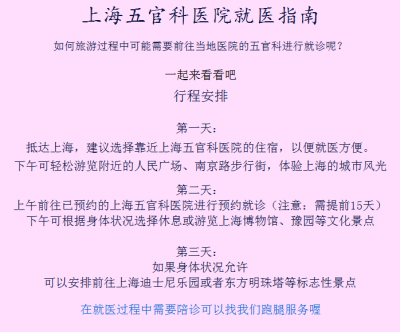 上海五官科医院就医指南

如何旅游过程中可能需要前往当地医院的五官科进行就诊呢？

一起来看看吧

行程安排

第一天：

抵达上海，建议选择靠近上海五官科医院的住宿，以便就医方便。

下午可轻松游览附近的人民广场、南京路步行街，体验上海的城市风光

第二天：

上午前往已预约的上海五官科医院进行预约就诊（注意：需提前15天）

下午可根据身体状况选择休息或游览上海博物馆、豫园等文化景点

第三天：

如果身体状况允许

可以安排前往上海迪士尼乐园或者东方明珠塔等标志性景点

在就医过程中需要陪诊可以找我们跑腿服务喔